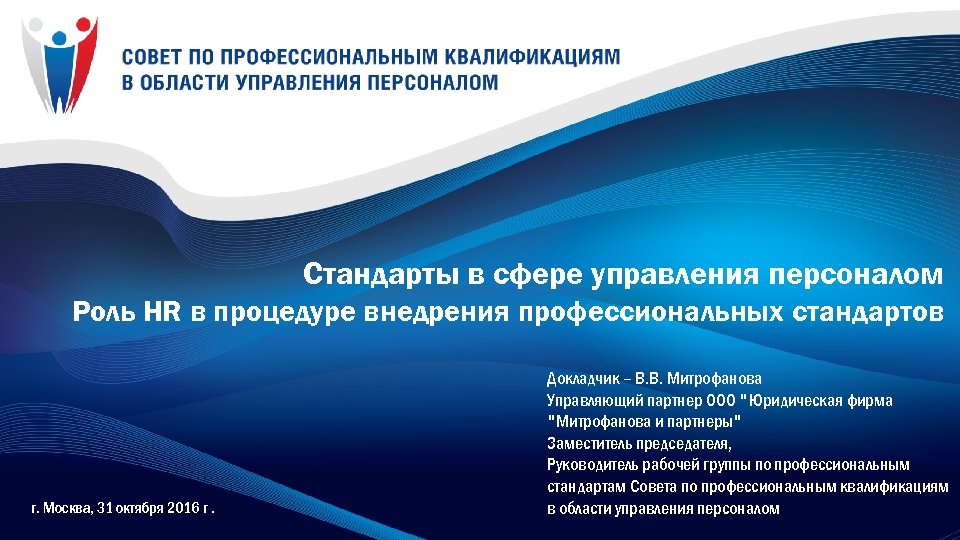 СОВЕТ ПО ПРОФЕССИОНАЛЬНЫМ КВАЛИФИКАЦИЯМ В ОБЛАСТИ УПРАВЛЕНИЯ ПЕРСОНАЛОМ

Стандарты в сфере управления персоналом
Роль HR в процедуре внедрения профессиональных стандартов

Докладчик – В.В. Митрофанова
Управляющий партнер ООО "Юридическая фирма "Митрофанова и партнеры"
Заместитель председателя,
Руководитель рабочей группы по профессиональным стандартам Совета по профессиональным квалификациям в области управления персоналом

г. Москва, 31 октября 2016 г .